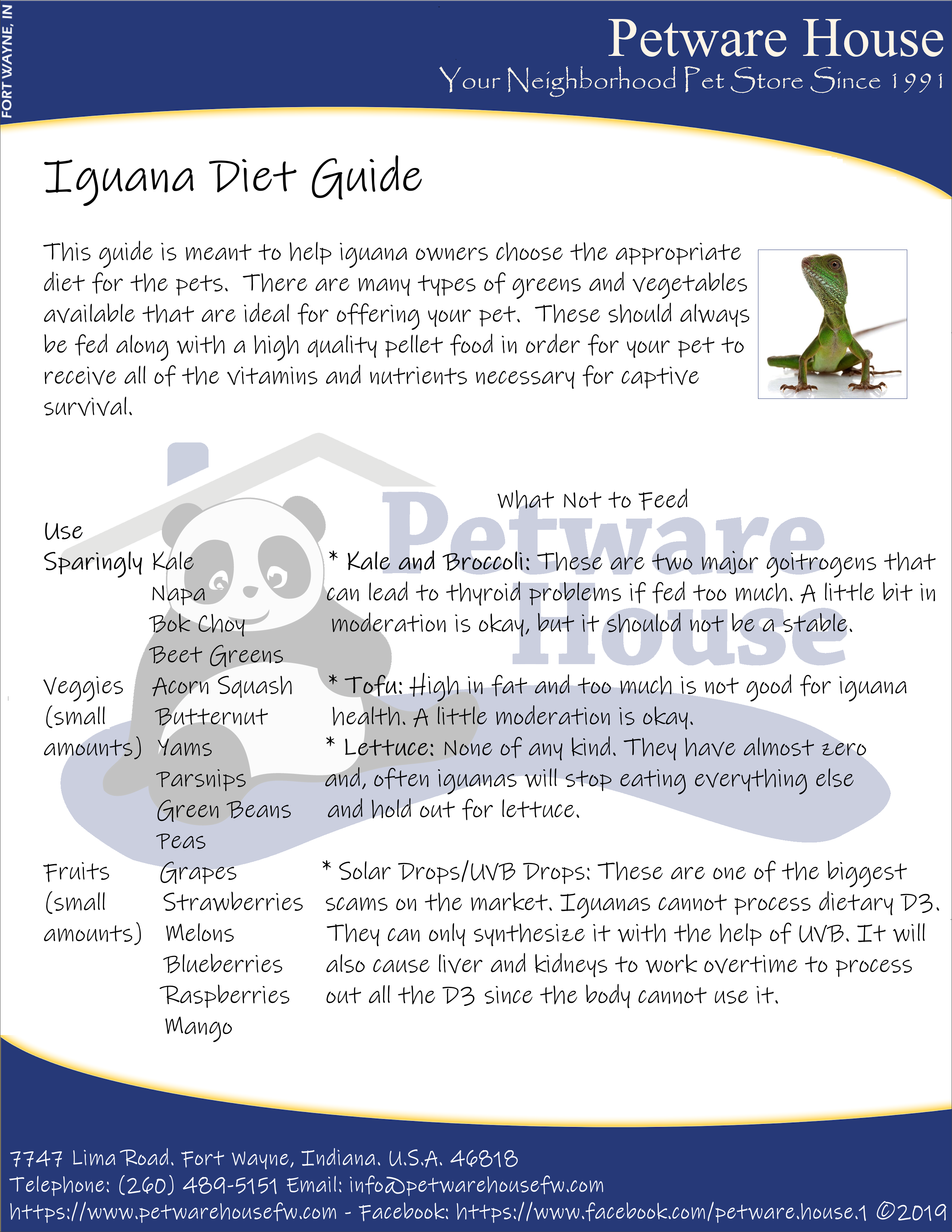 FORT WAYNE, IN

Petware House
Your Neighborhood Pet Store Since 1991

Iguana Diet Guide

This guide is meant to help iguana owners choose the appropriate diet for the pets. There are many types of greens and vegetables available that are ideal for offering your pet. These should always be fed along with a high quality pellet food in order for your pet to receive all of the vitamins and nutrients necessary for captive survival.

Use
Sparingly Kale
Napa
Bok Choy
Beet Greens
Veggies (small amounts) Acorn Squash
Butternut
Yams
Parsnips
Green Beans
Peas
Fruits (small amounts) Grapes
Strawberries
Melons
Blueberries
Raspberries
Mango

What Not to Feed

* Kale and Broccoli: These are two major goitrogens that can lead to thyroid problems if fed too much. A little bit in moderation is okay, but it shoulod not be a stable.

* Tofu: High in fat and too much is not good for iguana health. A little moderation is okay.

* Lettuce: None of any kind. They have almost zero and, often iguanas will stop eating everything else and hold out for lettuce.

* Solar Drops/UVB Drops: These are one of the biggest scams on the market. Iguanas cannot process dietary D3. They can only synthesize it with the help of UVB. It will also cause liver and kidneys to work overtime to process out all the D3 since the body cannot use it.

7747 Lima Road. Fort Wayne, Indiana. U.S.A. 46818
Telephone: (260) 489-5151 Email: info@petwarehousefw.com
https://www.petwarehousefw.com - Facebook: https://www.facebook.com/petware.house.1 ©2019

Petware House